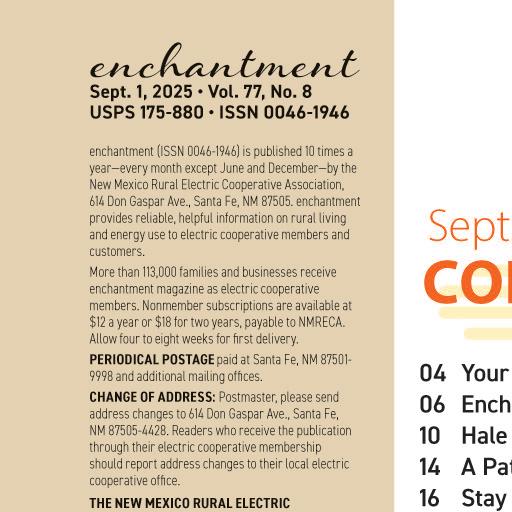 enchantment
Sept. 1, 2025 • Vol. 77, No. 8
USPS 175-880 • ISSN 0046-1946

enchantment (ISSN 0046-1946) is published 10 times a year—every month except June and December—by the New Mexico Rural Electric Cooperative Association, 614 Don Gaspar Ave., Santa Fe, NM 87505. enchantment provides reliable, helpful information on rural living and energy use to electric cooperative members and customers.

More than 113,000 families and businesses receive enchantment magazine as electric cooperative members. Nonmember subscriptions are available at $12 a year or $18 for two years, payable to NMRECA. Allow four to eight weeks for first delivery.

PERIODICAL POSTAGE paid at Santa Fe, NM 87501-9998 and additional mailing offices.

CHANGE OF ADDRESS: Postmaster, please send address changes to 614 Don Gaspar Ave., Santa Fe, NM 87505-4428. Readers who receive the publication through their electric cooperative membership should report address changes to their local electric cooperative office.

THE NEW MEXICO RURAL ELECTRIC

Sept
CO

04 Your
06 Ench
10 Hale
14 A Pat
16 Stay